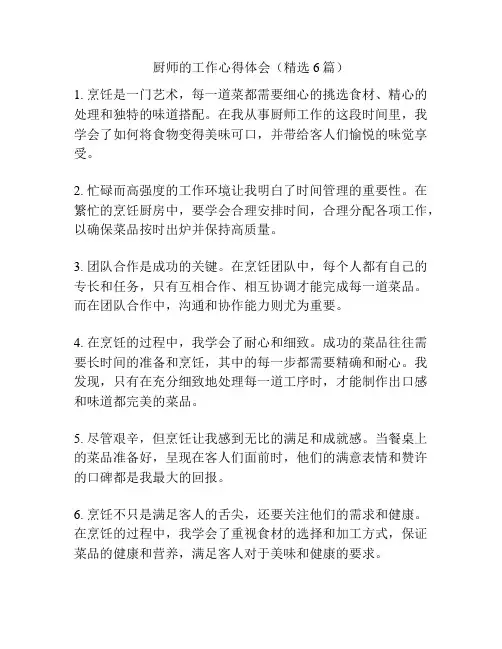 厨师的工作心得体会（精选 6 篇）

1. 烹饪是一门艺术，每一道菜都需要细心的挑选食材、精心的处理和独特的味道搭配。在我从事厨师工作的这段时间里，我学会了如何将食物变得美味可口，并带给客人们愉悦的味觉享受。

2. 忙碌而高强度的工作环境让我明白了时间管理的重要性。在繁忙的烹饪厨房中，要学会合理安排时间，合理分配各项工作，以确保菜品按时出炉并保持高质量。

3. 团队合作是成功的关键。在烹饪团队中，每个人都有自己的专长和任务，只有互相合作、相互协调才能完成每一道菜品。而在团队合作中，沟通和协作能力则尤为重要。

4. 在烹饪的过程中，我学会了耐心和细致。成功的菜品往往需要长时间的准备和烹饪，其中的每一步都需要精确和耐心。我发现，只有在充分细致地处理每一道工序时，才能制作出口感和味道都完美的菜品。

5. 尽管艰辛，但烹饪让我感到无比的满足和成就感。当餐桌上的菜品准备好，呈现在客人们面前时，他们的满意表情和赞许的口碑都是我最大的回报。

6. 烹饪不只是满足客人的舌尖，还要关注他们的需求和健康。在烹饪的过程中，我学会了重视食材的选择和加工方式，保证菜品的健康和营养，满足客人对于美味和健康的要求。